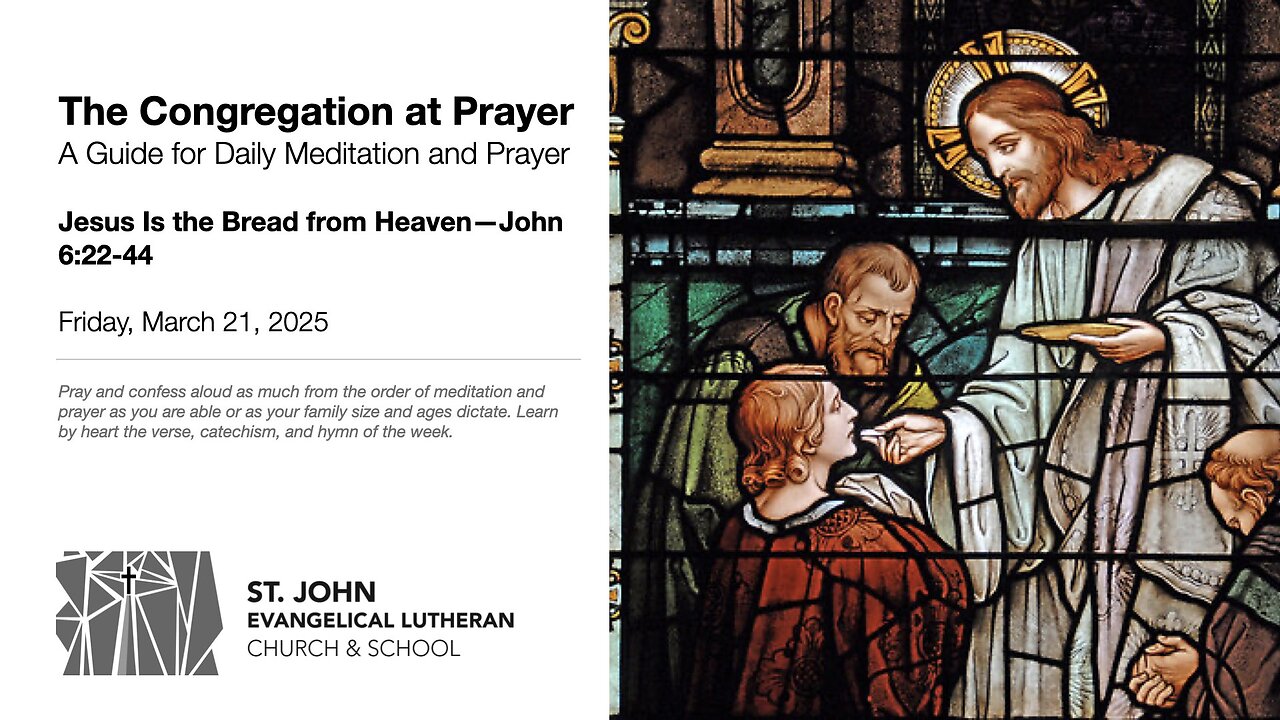 The Congregation at Prayer
A Guide for Daily Meditation and Prayer

Jesus Is the Bread from Heaven—John 6:22-44

Friday, March 21, 2025

Pray and confess aloud as much from the order of meditation and prayer as you are able or as your family size and ages dictate. Learn by heart the verse, catechism, and hymn of the week.

ST. JOHN
EVANGELICAL LUTHERAN
CHURCH & SCHOOL